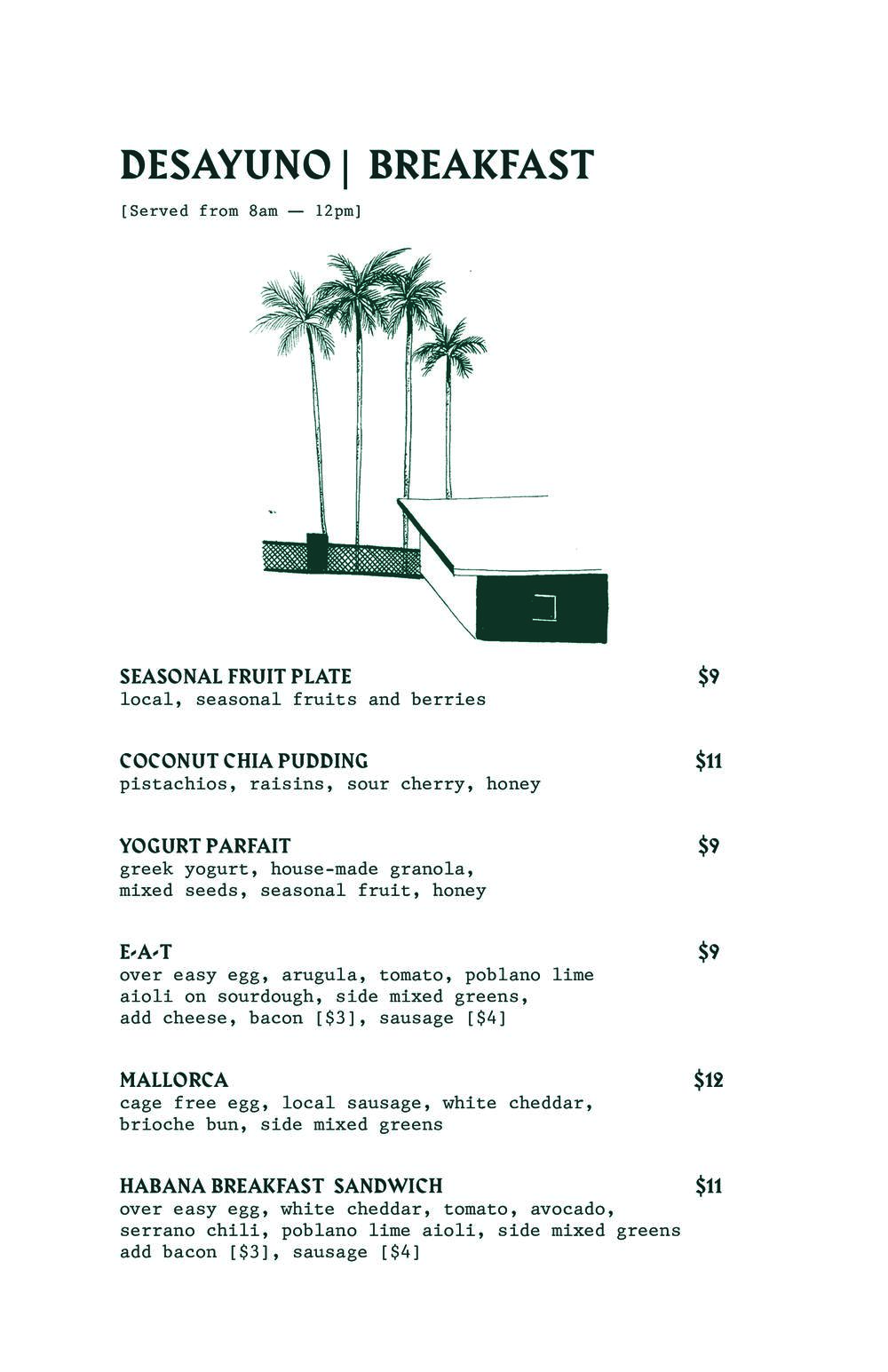 DESAYUNO | BREAKFAST

[Served from 8am — 12pm]

SEASONAL FRUIT PLATE $9
local, seasonal fruits and berries

COCONUT CHIA PUDDING $11
pistachios, raisins, sour cherry, honey

YOGURT PARFAIT $9
greek yogurt, house-made granola, mixed seeds, seasonal fruit, honey

E-A-T $9
over easy egg, arugula, tomato, poblano lime aioli on sourdough, side mixed greens, add cheese, bacon [$3], sausage [$4]

MALLORCA $12
cage free egg, local sausage, white cheddar, brioche bun, side mixed greens

HABANA BREAKFAST SANDWICH $11
over easy egg, white cheddar, tomato, avocado, serrano chili, poblano lime aioli, side mixed greens add bacon [$3], sausage [$4]